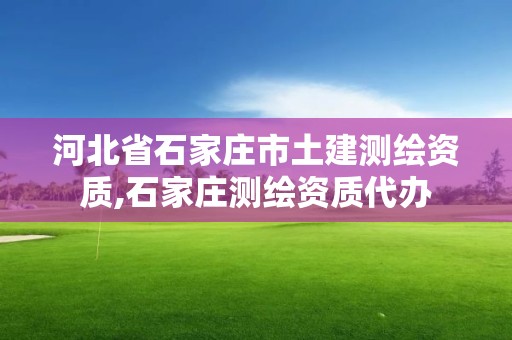 河北省石家庄市土建测绘资质,石家庄测绘资质代办